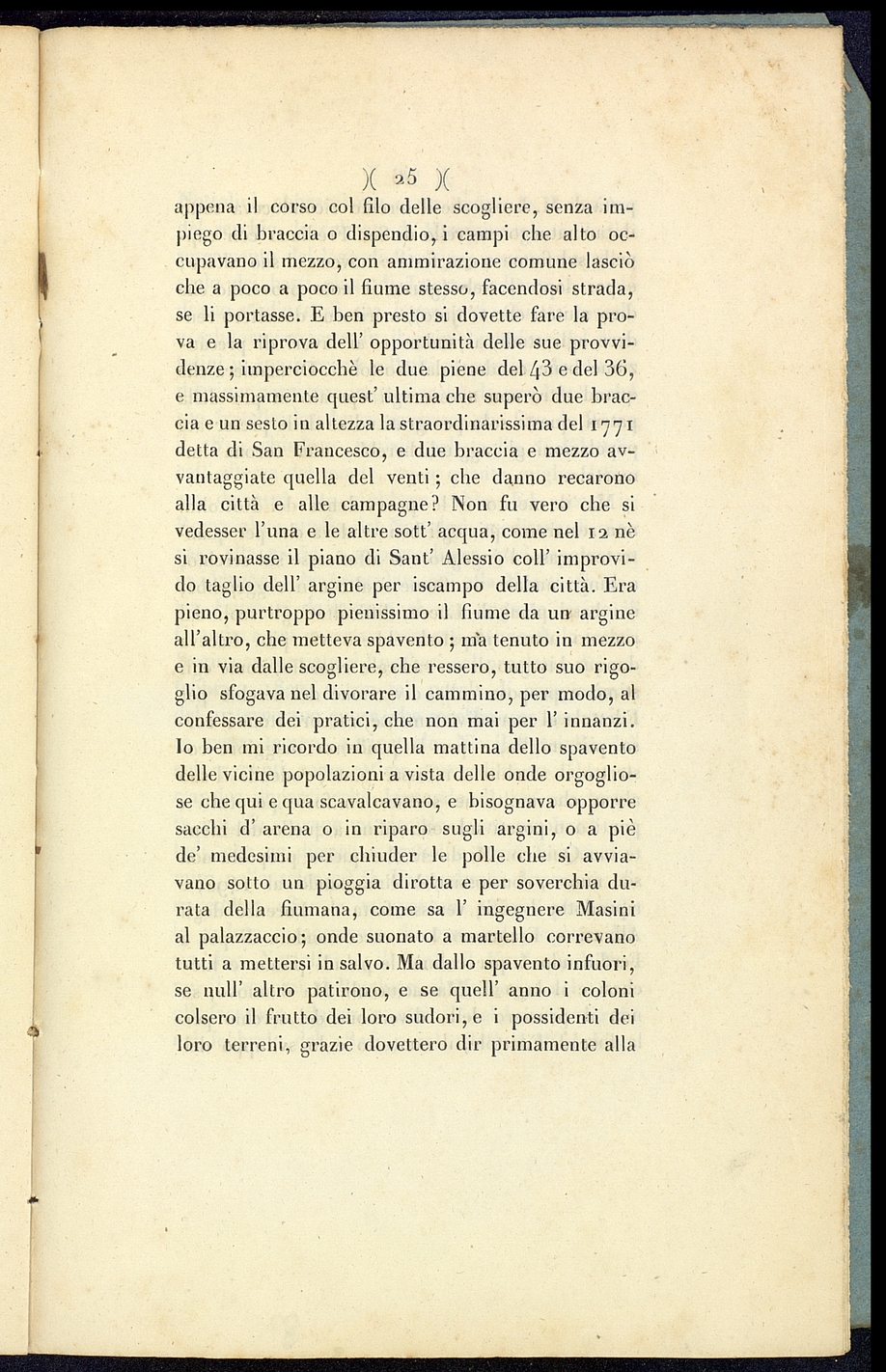 )( 25 )(

appena il corso col filo delle scogliere, senza impiego di braccia o dispendio, i campi che alto occupavano il mezzo, con ammirazione comune lasciò che a poco a poco il fiume stesso, facendosi strada, se li portasse. E ben presto si dovette fare la prova e la riprova dell' opportunità delle sue provvidenze; imperciocchè le due piene del 43 e del 36, e massimamente quest' ultima che superò due braccia e un sesto in altezza la straordinarissima del 1771 detta di San Francesco, e due braccia e mezzo avvantaggiate quella del venti; che danno recarono alla città e alle campagne? Non fu vero che si vedesser l'una e le altre sott' acqua, come nel 12 nè si rovinasse il piano di Sant' Alessio coll' improvido taglio dell' argine per iscampo della città. Era pieno, purtroppo pienissimo il fiume da un argine all'altro, che metteva spavento; ma tenuto in mezzo e in via dalle scogliere, che ressero, tutto suo rigoglio sfogava nel divorare il cammino, per modo, al confessare dei pratici, che non mai per l' innanzi. Io ben mi ricordo in quella mattina dello spavento delle vicine popolazioni a vista delle onde orgogliose che qui e qua scavalcavano, e bisognava opporre sacchi d' arena o in riparo sugli argini, o a piè de' medesimi per chiuder le polle che si avviavano sotto un pioggia dirotta e per soverchia durata della fiumana, come sa l' ingegnere Masini al palazzaccio; onde suonato a martello correvano tutti a mettersi in salvo. Ma dallo spavento infuori, se null' altro patirono, e se quell' anno i coloni colsero il frutto dei loro sudori, e i possidenti dei loro terreni, grazie dovettero dir primamente alla